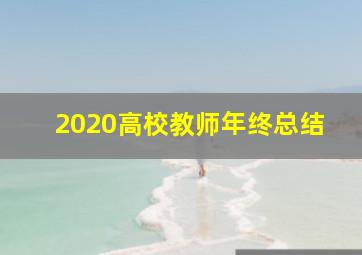 2020高校教师年终总结